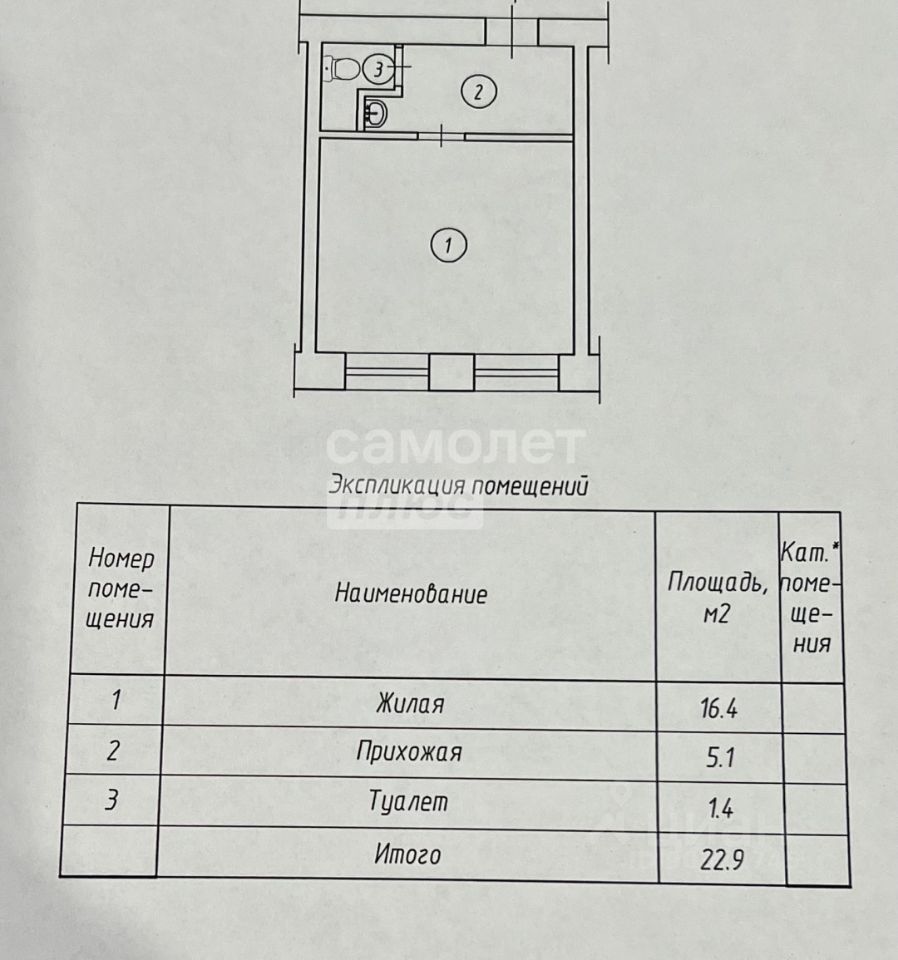 3

2

1

самолет плюс

Экспликация помещений

| Номер помещения | Наименование | Площадь, м2 | Кат.* помещения |
|---|---|---|---|
| 1 | Жилая | 16.4 | |
| 2 | Прихожая | 5.1 | |
| 3 | Туалет | 1.4 | |
| | Итого | 22.9 | |